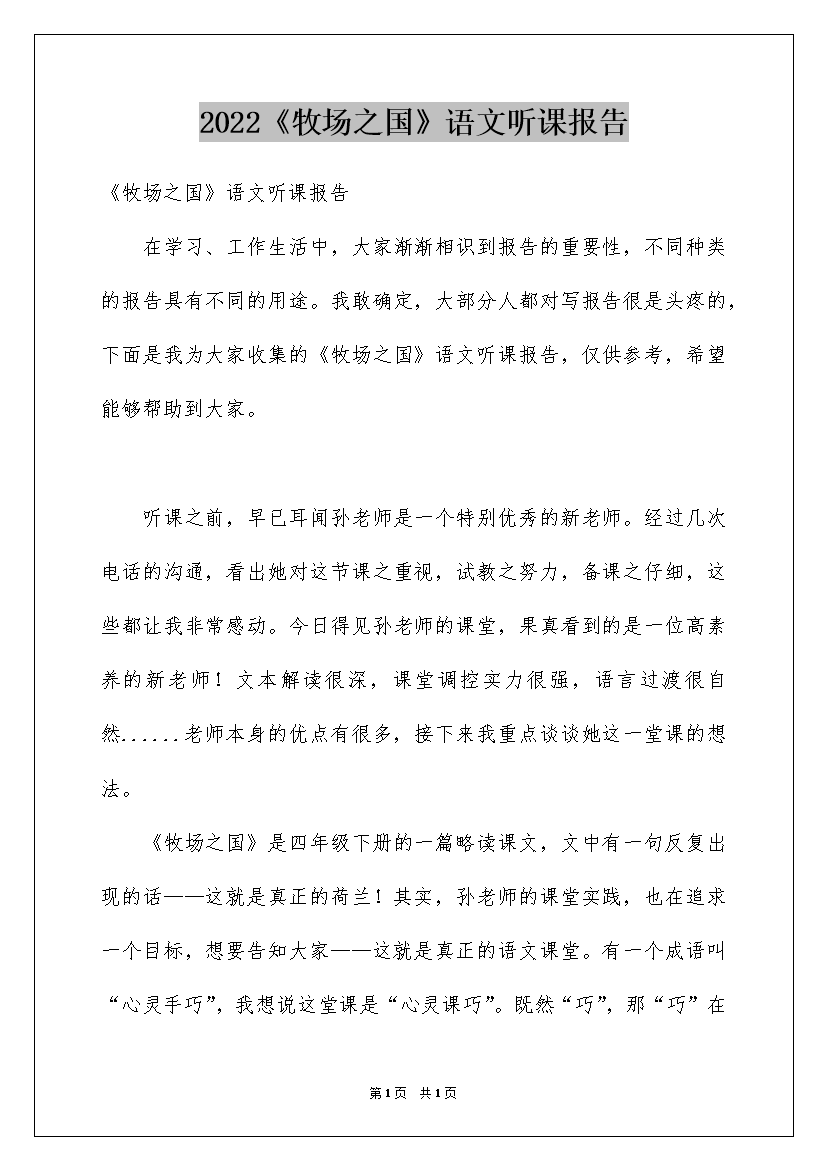 2022《牧场之国》语文听课报告

《牧场之国》语文听课报告

在学习、工作生活中，大家渐渐相识到报告的重要性，不同种类的报告具有不同的用途。我敢确定，大部分人都对写报告很是头疼的，下面是我为大家收集的《牧场之国》语文听课报告，仅供参考，希望能够帮助到大家。

听课之前，早已耳闻孙老师是一个特别优秀的新老师。经过几次电话的沟通，看出她对这节课之重视，试教之努力，备课之仔细，这些都让我非常感动。今日得见孙老师的课堂，果真看到的是一位高素养的新老师！文本解读很深，课堂调控实力很强，语言过渡很自然......老师本身的优点有很多，接下来我重点谈谈她这一堂课的想法。

《牧场之国》是四年级下册的一篇略读课文，文中有一句反复出现的话——这就是真正的荷兰！其实，孙老师的课堂实践，也在追求一个目标，想要告知大家——这就是真正的语文课堂。有一个成语叫“心灵手巧”，我想说这堂课是“心灵课巧”。既然“巧”，那“巧”在

第1页 共1页